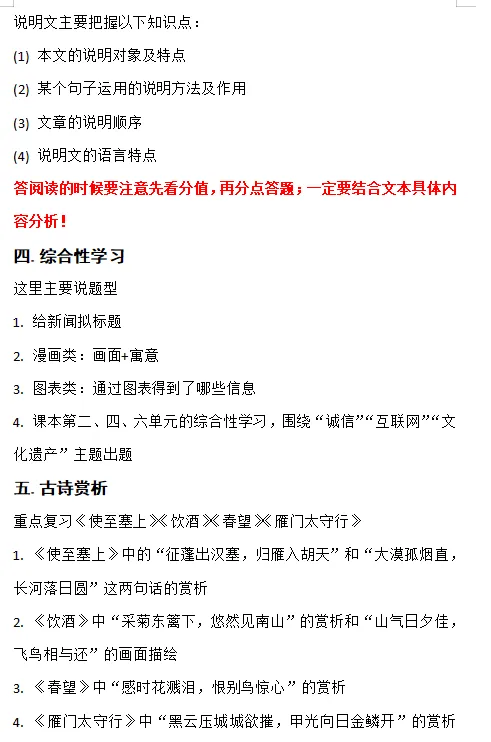 说明文主要把握以下知识点：

(1) 本文的说明对象及特点

(2) 某个句子运用的说明方法及作用

(3) 文章的说明顺序

(4) 说明文的语言特点

答阅读的时候要注意先看分值，再分点答题；一定要结合文本具体内容分析！

四. 综合性学习

这里主要说题型

1. 给新闻拟标题

2. 漫画类：画面+寓意

3. 图表类：通过图表得到了哪些信息

4. 课本第二、四、六单元的综合性学习，围绕“诚信”“互联网”“文化遗产”主题出题

五. 古诗赏析

重点复习《使至塞上》《饮酒》《春望》《雁门太守行》

1. 《使至塞上》中的“征蓬出汉塞，归雁入胡天”和“大漠孤烟直，长河落日圆”这两句话的赏析

2. 《饮酒》中“采菊东篱下，悠然见南山”的赏析和“山气日夕佳，飞鸟相与还”的画面描绘

3. 《春望》中“感时花溅泪，恨别鸟惊心”的赏析

4. 《雁门太守行》中“黑云压城城欲摧，甲光向日金鳞开”的赏析